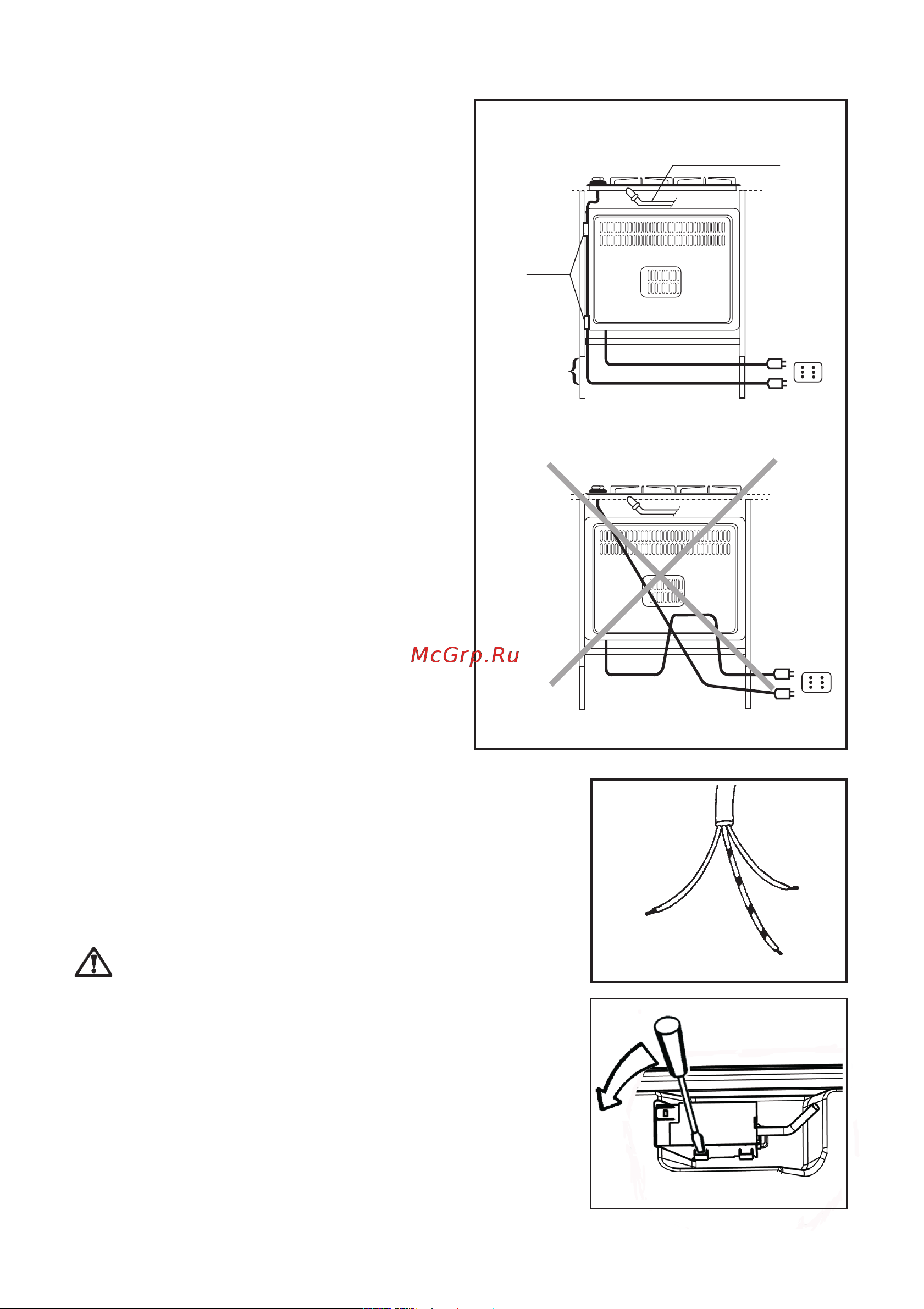 McGrp.Ru